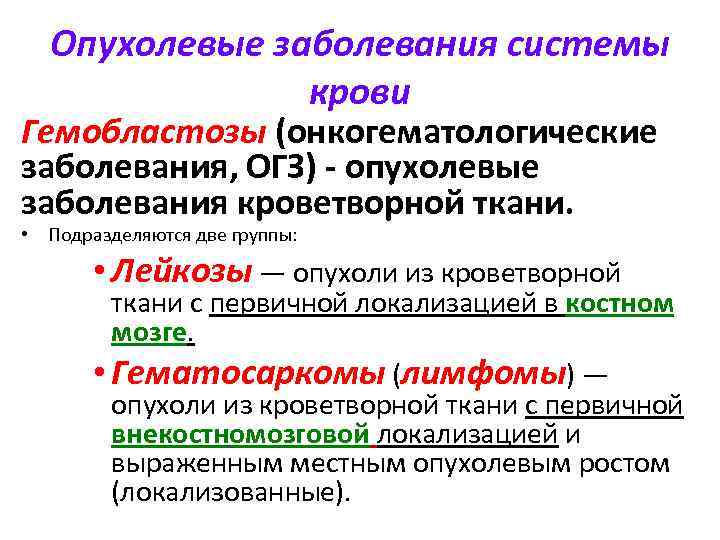 Опухолевые заболевания системы крови

Гемобластозы (онкогематологические заболевания, ОГЗ) - опухолевые заболевания кроветворной ткани.

• Подразделяются две группы:

• Лейкозы — опухоли из кроветворной ткани с первичной локализацией в костном мозге.

• Гематосаркомы (лимфомы) — опухоли из кроветворной ткани с первичной внекостномозговой локализацией и выраженным местным опухолевым ростом (локализованные).